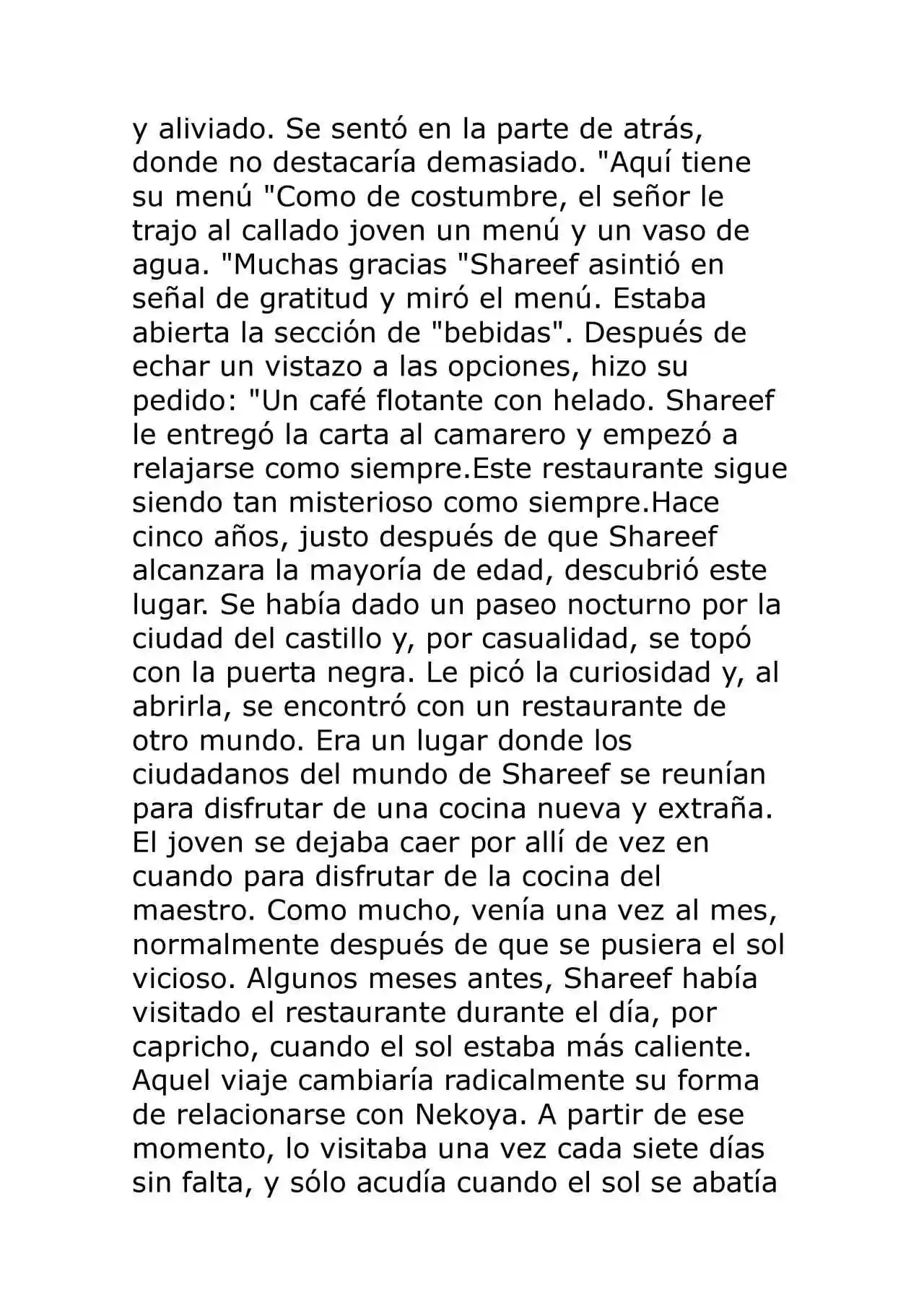 y aliviado. Se sentó en la parte de atrás, donde no destacaría demasiado. "Aquí tiene su menú "Como de costumbre, el señor le trajo al callado joven un menú y un vaso de agua. "Muchas gracias "Shareef asintió en señal de gratitud y miró el menú. Estaba abierta la sección de "bebidas". Después de echar un vistazo a las opciones, hizo su pedido: "Un café flotante con helado. Shareef le entregó la carta al camarero y empezó a relajarse como siempre.Este restaurante sigue siendo tan misterioso como siempre.Hace cinco años, justo después de que Shareef alcanzara la mayoría de edad, descubrió este lugar. Se había dado un paseo nocturno por la ciudad del castillo y, por casualidad, se topó con la puerta negra. Le picó la curiosidad y, al abrirla, se encontró con un restaurante de otro mundo. Era un lugar donde los ciudadanos del mundo de Shareef se reunían para disfrutar de una cocina nueva y extraña. El joven se dejaba caer por allí de vez en cuando para disfrutar de la cocina del maestro. Como mucho, venía una vez al mes, normalmente después de que se pusiera el sol vicioso. Algunos meses antes, Shareef había visitado el restaurante durante el día, por capricho, cuando el sol estaba más caliente. Aquel viaje cambiaría radicalmente su forma de relacionarse con Nekoya. A partir de ese momento, lo visitaba una vez cada siete días sin falta, y sólo acudía cuando el sol se abatía